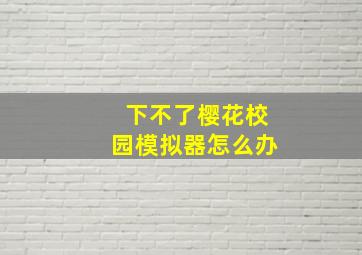 下不了樱花校园模拟器怎么办